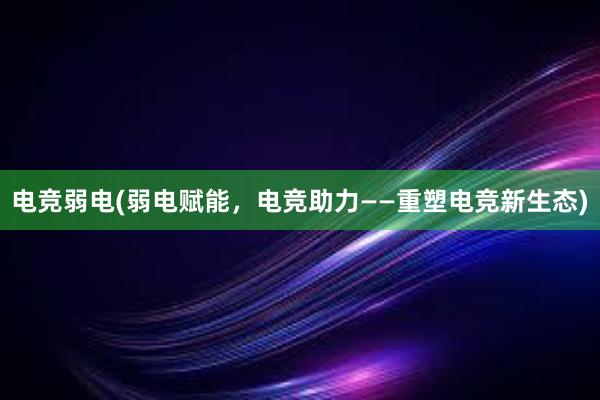 电竞弱电(弱电赋能，电竞助力——重塑电竞新生态)